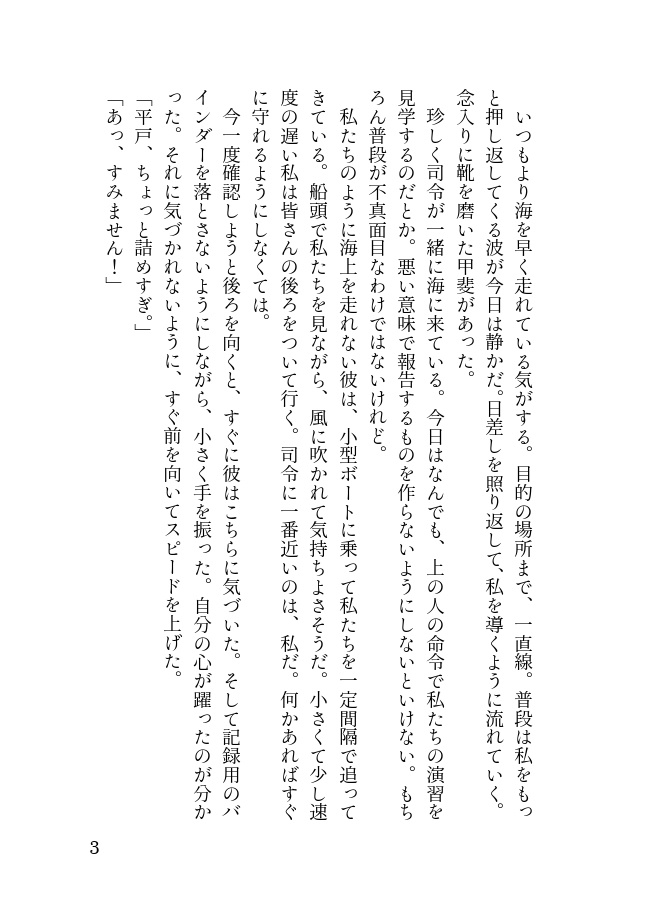 いつもより海を早く走れている気がする。目的の場所まで、一直線。普段は私をもっと押し返してくる波が今日は静かだ。日差しを照り返して、私を導くように流れていく。念入りに靴を磨いた甲斐があった。

珍しく司令が一緒に海に来ている。今日はなんでも、上の人の命令で私たちの演習を見学するのだとか。悪い意味で報告するものを作らないようにしないといけない。もちろん普段が不真面目なわけではないけれど。

私たちのように海上を走れない彼は、小型ボートに乗って私たちを一定間隔で追ってきている。船頭で私たちを見ながら、風に吹かれて気持ちよさそうだ。小さくて少し速度の遅い私は皆さんの後ろをついて行く。司令に一番近いのは、私だ。何かあればすぐに守れるようにしなくては。

今一度確認しようと後ろを向くと、すぐに彼はこちらに気づいた。そして記録用のバインダーを落とさないようにしながら、小さく手を振った。自分の心が躍ったのが分かった。それに気づかれないように、すぐ前を向いてスピードを上げた。

「平戸、ちょっと詰めすぎ。」
「あっ、すみません!」

3